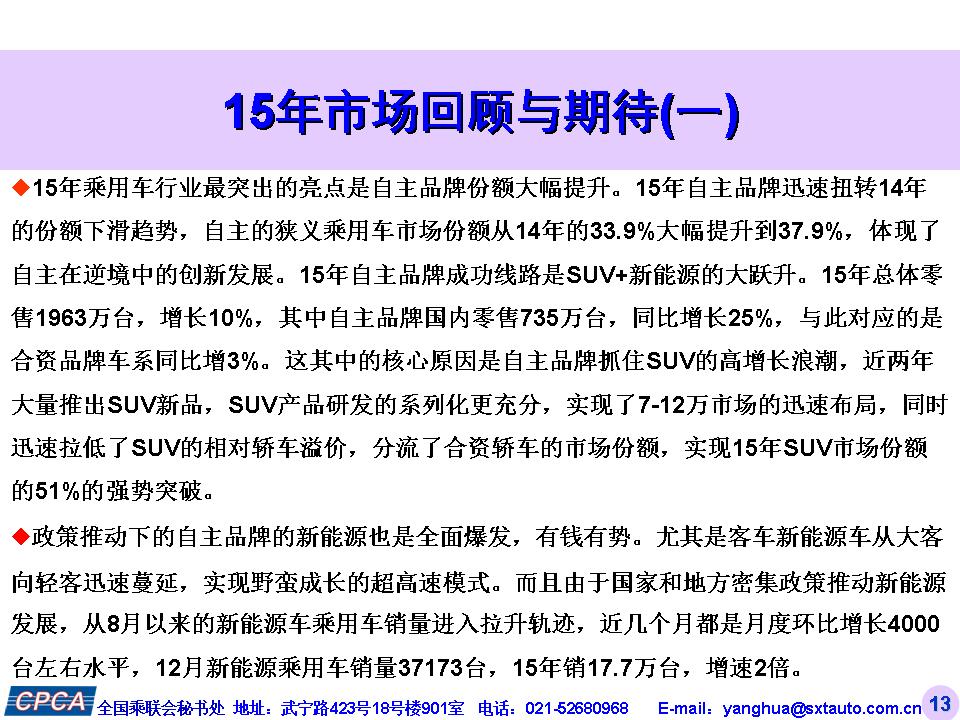 15年市场回顾与期待(一)

◆15年乘用车行业最突出的亮点是自主品牌份额大幅提升。15年自主品牌迅速扭转14年的份额下滑趋势，自主的狭义乘用车市场份额从14年的33.9%大幅提升到37.9%，体现了自主在逆境中的创新发展。15年自主品牌成功线路是SUV+新能源的大跃升。15年总体零售1963万台，增长10%，其中自主品牌国内零售735万台，同比增长25%，与此对应的是合资品牌车系同比增3%。这其中的核心原因是自主品牌抓住SUV的高增长浪潮，近两年大量推出SUV新品，SUV产品研发的系列化更充分，实现了7-12万市场的迅速布局，同时迅速拉低了SUV的相对轿车溢价，分流了合资轿车的市场份额，实现15年SUV市场份额的51%的强势突破。

◆政策推动下的自主品牌的新能源也是全面爆发，有钱有势。尤其是客车新能源车从大客向轻客迅速蔓延，实现野蛮成长的超高速模式。而且由于国家和地方密集政策推动新能源发展，从8月以来的新能源车乘用车销量进入拉升轨迹，近几个月都是月度环比增长4000台左右水平，12月新能源乘用车销量37173台，15年销17.7万台，增速2倍。

CPCA 全国乘联会秘书处 地址：武宁路423号18号楼901室 电话：021-52680968 E-mail：yanghua@sxtauto.com.cn 13